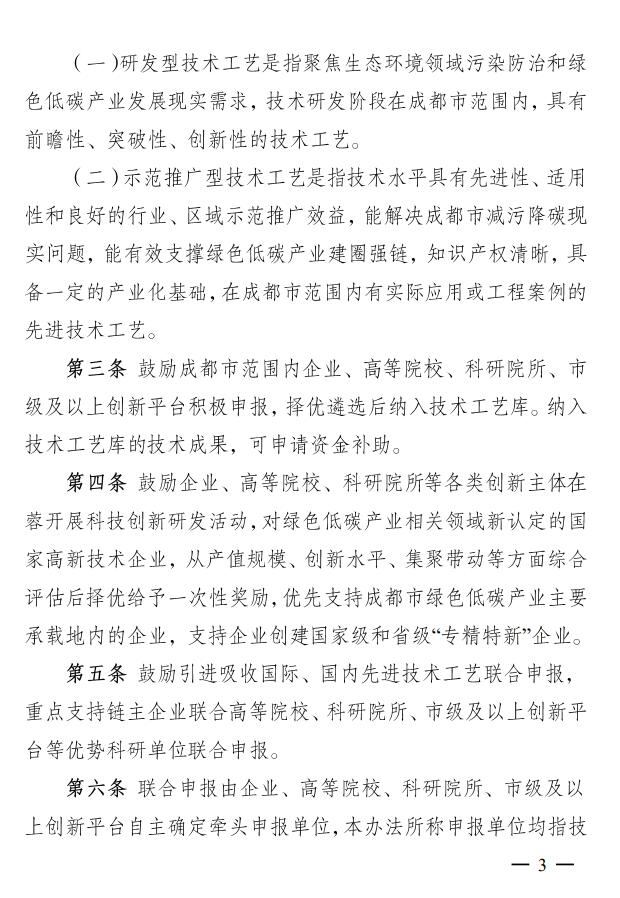 （一）研发型技术工艺是指聚焦生态环境领域污染防治和绿色低碳产业发展现实需求，技术研发阶段在成都市范围内，具有前瞻性、突破性、创新性的技术工艺。

（二）示范推广型技术工艺是指技术水平具有先进性、适用性和良好的行业、区域示范推广效益，能解决成都市减污降碳现实问题，能有效支撑绿色低碳产业建圈强链，知识产权清晰，具备一定的产业化基础，在成都市范围内有实际应用或工程案例的先进技术工艺。

第三条 鼓励成都市范围内企业、高等院校、科研院所、市级及以上创新平台积极申报，择优遴选后纳入技术工艺库。纳入技术工艺库的技术成果，可申请资金补助。

第四条 鼓励企业、高等院校、科研院所等各类创新主体在蓉开展科技创新研发活动，对绿色低碳产业相关领域新认定的国家高新技术企业，从产值规模、创新水平、集聚带动等方面综合评估后择优给予一次性奖励，优先支持成都市绿色低碳产业主要承载地内的企业，支持企业创建国家级和省级“专精特新”企业。

第五条 鼓励引进吸收国际、国内先进技术工艺联合申报，重点支持链主企业联合高等院校、科研院所、市级及以上创新平台等优势科研单位联合申报。

第六条 联合申报由企业、高等院校、科研院所、市级及以上创新平台自主确定牵头申报单位，本办法所称申报单位均指技

— 3 —